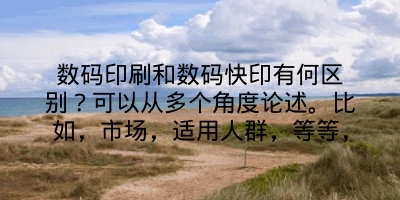 数码印刷和数码快印有何区别？可以从多个角度论述。比如，市场，适用人群，等等，